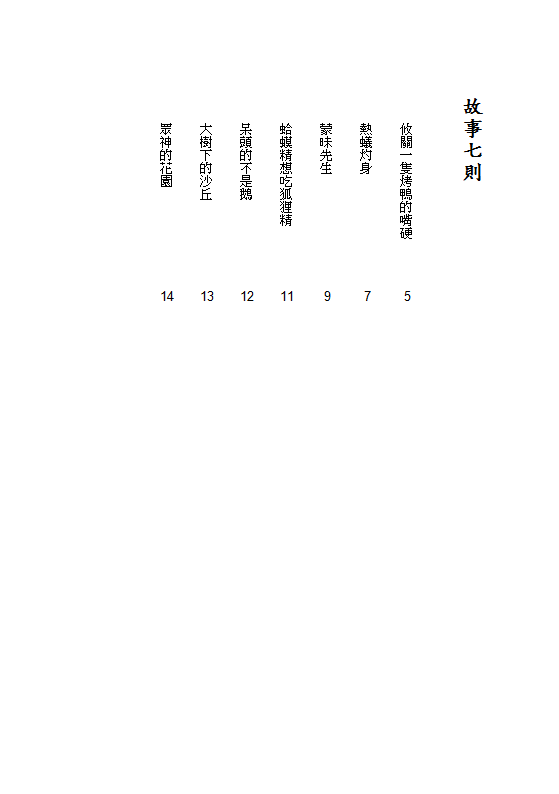 故事七則

攸關一隻烤鴨的嘴硬 5

熱蟻灼身 7

蒙昧先生 9

蛤蟆精想吃狐狸精 11

呆頭的不是鵝 12

大樹下的沙丘 13

眾神的花園 14